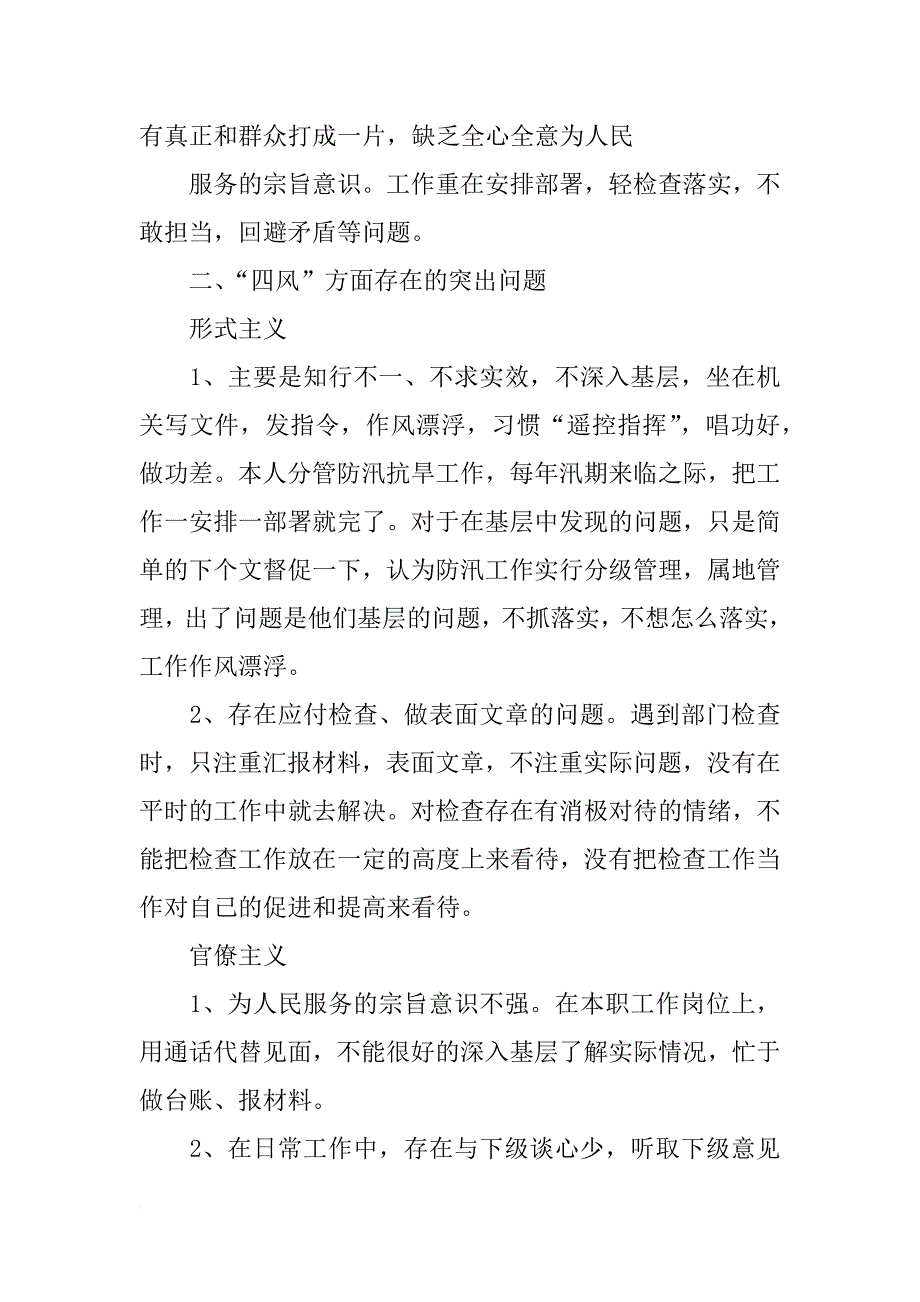 有真正和群众打成一片，缺乏全心全意为人民

服务的宗旨意识。工作重在安排部署，轻检查落实，不敢担当，回避矛盾等问题。

二、“四风”方面存在的突出问题

形式主义

1、主要是知行不一、不求实效，不深入基层，坐在机关写文件，发指令，作风漂浮，习惯“遥控指挥”，唱功好，做功差。本人分管防汛抗旱工作，每年汛期来临之际，把工作一安排一部署就完了。对于在基层中发现的问题，只是简单的下个文督促一下，认为防汛工作实行分级管理，属地管理，出了问题是他们基层的问题，不抓落实，不想怎么落实，工作作风漂浮。

2、存在应付检查、做表面文章的问题。遇到部门检查时，只注重汇报材料，表面文章，不注重实际问题，没有在平时的工作中就去解决。对检查存在有消极对待的情绪，不能把检查工作放在一定的高度上来看待，没有把检查工作当作对自己的促进和提高来看待。

官僚主义

1、为人民服务的宗旨意识不强。在本职工作岗位上，用通话代替见面，不能很好的深入基层了解实际情况，忙于做台账、报材料。

2、在日常工作中，存在与下级谈心少，听取下级意见